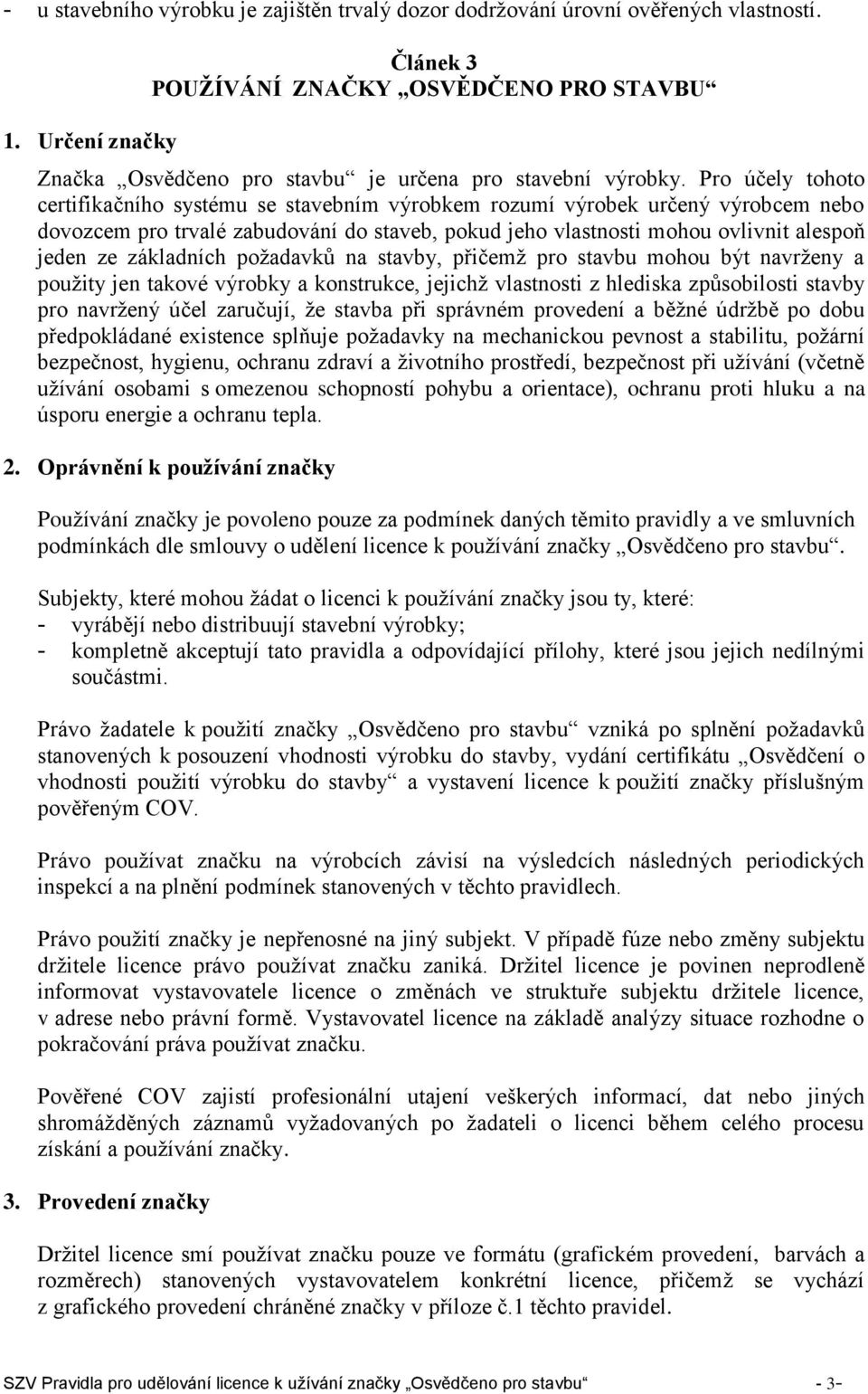 - u stavebního výrobku je zajištěn trvalý dozor dodržování úrovní ověřených vlastností.

Článek 3
POUŽÍVÁNÍ ZNAČKY „OSVĚDČENO PRO STAVBU“

1. Určení značky

Značka „Osvědčeno pro stavbu“ je určena pro stavební výrobky. Pro účely tohoto certifikačního systému se stavebním výrobkem rozumí výrobek určený výrobcem nebo dovozcem pro trvalé zabudování do staveb, pokud jeho vlastnosti mohou ovlivnit alespoň jeden ze základních požadavků na stavby, přičemž pro stavbu mohou být navrženy a použity jen takové výrobky a konstrukce, jejichž vlastnosti z hlediska způsobilosti stavby pro navržený účel zaručují, že stavba při správném provedení a běžné údržbě po dobu předpokládané existence splňuje požadavky na mechanickou pevnost a stabilitu, požární bezpečnost, hygienu, ochranu zdraví a životního prostředí, bezpečnost při užívání (včetně užívání osobami s omezenou schopností pohybu a orientace), ochranu proti hluku a na úsporu energie a ochranu tepla.

2. Oprávnění k používání značky

Používání značky je povoleno pouze za podmínek daných těmito pravidly a ve smluvních podmínkách dle smlouvy o udělení licence k používání značky „Osvědčeno pro stavbu“.

Subjekty, které mohou žádat o licenci k používání značky jsou ty, které:
- vyrábějí nebo distribuují stavební výrobky;
- kompletně akceptují tato pravidla a odpovídající přílohy, které jsou jejich nedílnými součástmi.

Právo žadatele k použití značky „Osvědčeno pro stavbu“ vzniká po splnění požadavků stanovených k posouzení vhodnosti výrobku do stavby, vydání certifikátu „Osvědčení o vhodnosti použití výrobku do stavby“ a vystavení licence k použití značky příslušným pověřeným COV.

Právo používat značku na výrobcích závisí na výsledcích následných periodických inspekcí a na plnění podmínek stanovených v těchto pravidlech.

Právo použití značky je nepřenosné na jiný subjekt. V případě fúze nebo změny subjektu držitele licence právo používat značku zaniká. Držitel licence je povinen neprodleně informovat vystavovatele licence o změnách ve struktuře subjektu držitele licence, v adrese nebo právní formě. Vystavovatel licence na základě analýzy situace rozhodne o pokračování práva používat značku.

Pověřené COV zajistí profesionální utajení veškerých informací, dat nebo jiných shromážděných záznamů vyžadovaných po žadateli o licenci během celého procesu získání a používání značky.

3. Provedení značky

Držitel licence smí používat značku pouze ve formátu (grafickém provedení, barvách a rozměrech) stanovených vystavovatelem konkrétní licence, přičemž se vychází z grafického provedení chráněné značky v příloze č.1 těchto pravidel.

SZV Pravidla pro udělování licence k užívání značky „Osvědčeno pro stavbu“ - 3-